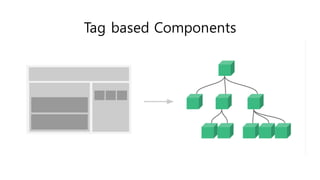 Tag based Components